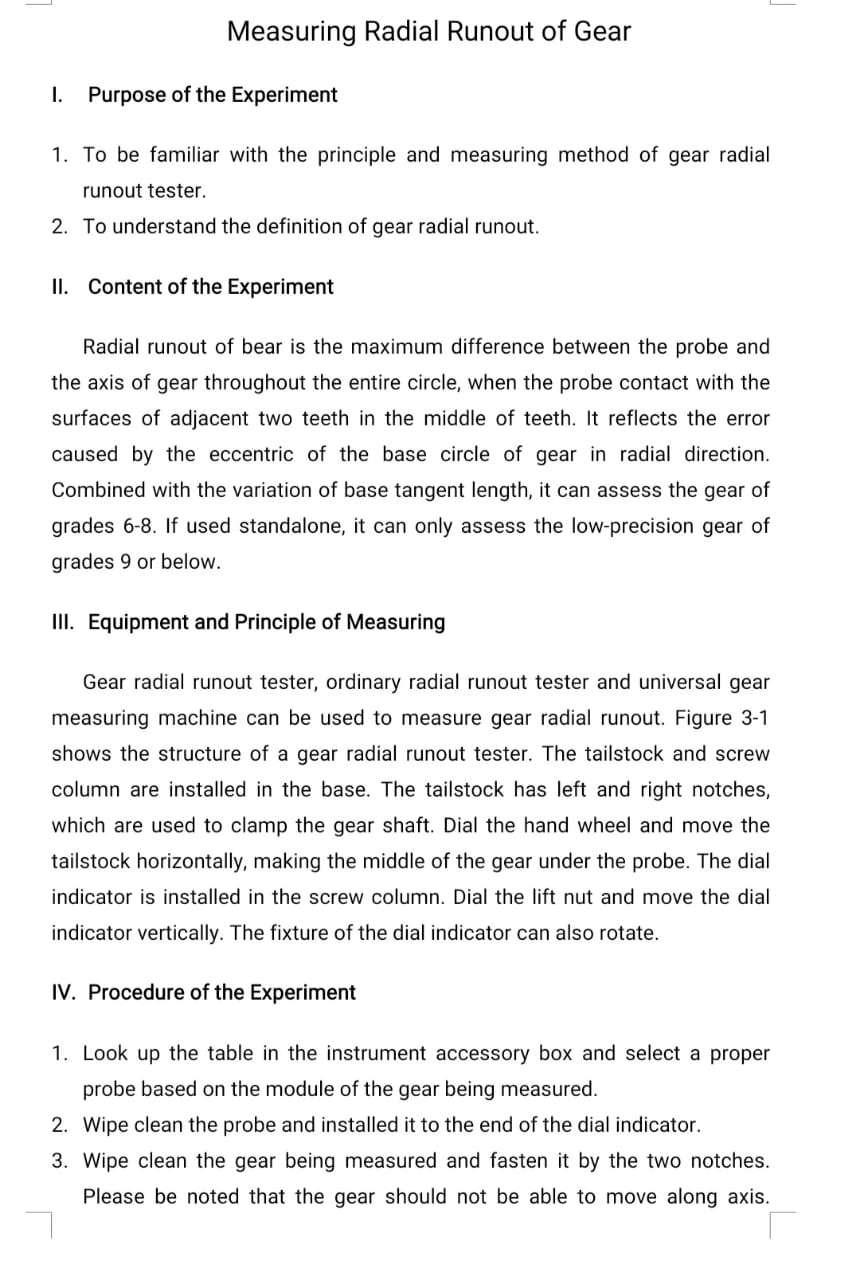 Measuring Radial Runout of Gear

I. Purpose of the Experiment

1. To be familiar with the principle and measuring method of gear radial runout tester.
2. To understand the definition of gear radial runout.

II. Content of the Experiment

Radial runout of bear is the maximum difference between the probe and the axis of gear throughout the entire circle, when the probe contact with the surfaces of adjacent two teeth in the middle of teeth. It reflects the error caused by the eccentric of the base circle of gear in radial direction. Combined with the variation of base tangent length, it can assess the gear of grades 6-8. If used standalone, it can only assess the low-precision gear of grades 9 or below.

III. Equipment and Principle of Measuring

Gear radial runout tester, ordinary radial runout tester and universal gear measuring machine can be used to measure gear radial runout. Figure 3-1 shows the structure of a gear radial runout tester. The tailstock and screw column are installed in the base. The tailstock has left and right notches, which are used to clamp the gear shaft. Dial the hand wheel and move the tailstock horizontally, making the middle of the gear under the probe. The dial indicator is installed in the screw column. Dial the lift nut and move the dial indicator vertically. The fixture of the dial indicator can also rotate.

IV. Procedure of the Experiment

1. Look up the table in the instrument accessory box and select a proper probe based on the module of the gear being measured.
2. Wipe clean the probe and installed it to the end of the dial indicator.
3. Wipe clean the gear being measured and fasten it by the two notches. Please be noted that the gear should not be able to move along axis.